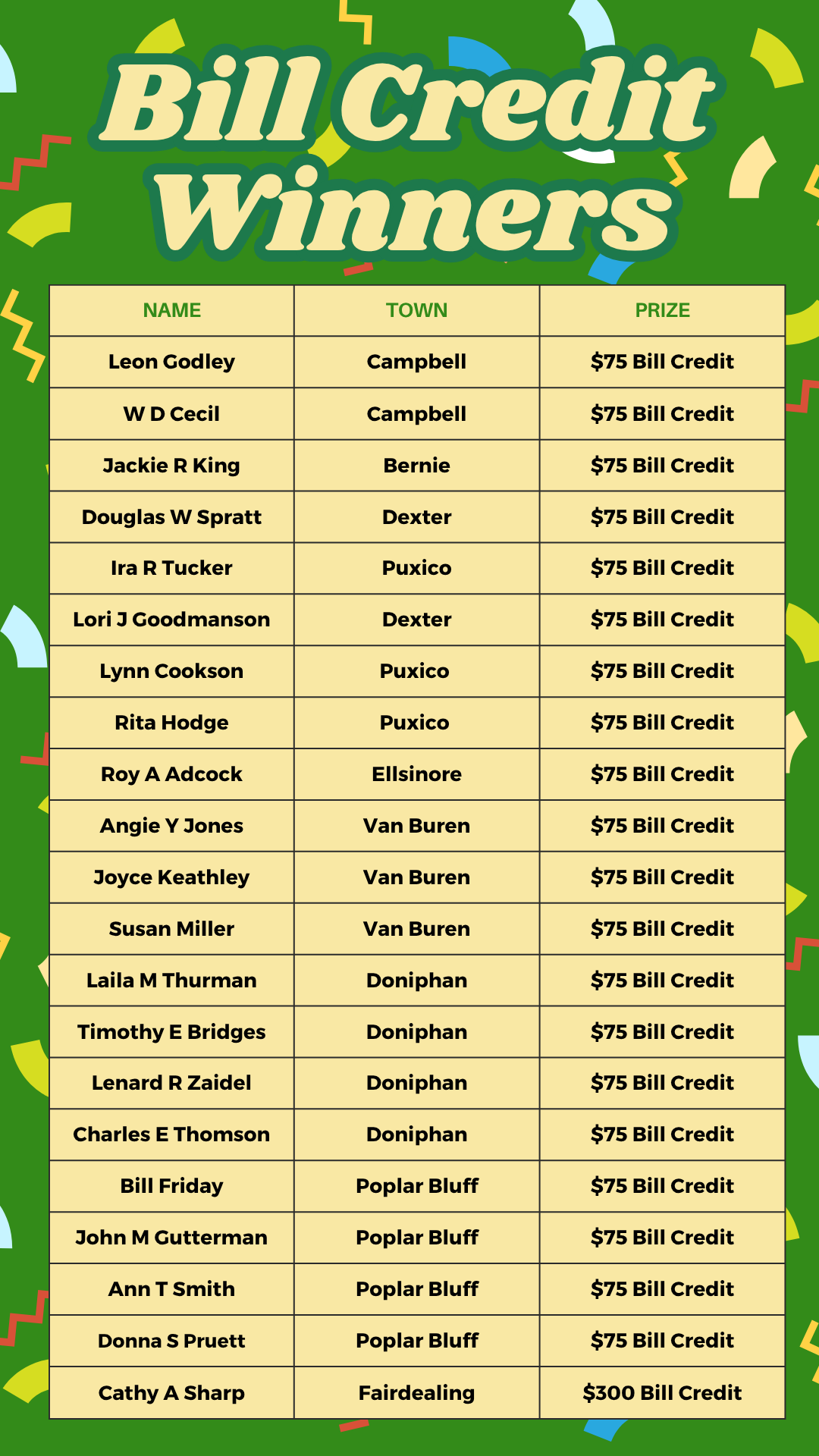 Bill Credit Winners

| NAME | TOWN | PRIZE |
|---|---|---|
| Leon Godley | Campbell | $75 Bill Credit |
| W D Cecil | Campbell | $75 Bill Credit |
| Jackie R King | Bernie | $75 Bill Credit |
| Douglas W Spratt | Dexter | $75 Bill Credit |
| Ira R Tucker | Puxico | $75 Bill Credit |
| Lori J Goodmanson | Dexter | $75 Bill Credit |
| Lynn Cookson | Puxico | $75 Bill Credit |
| Rita Hodge | Puxico | $75 Bill Credit |
| Roy A Adcock | Ellsinore | $75 Bill Credit |
| Angie Y Jones | Van Buren | $75 Bill Credit |
| Joyce Keathley | Van Buren | $75 Bill Credit |
| Susan Miller | Van Buren | $75 Bill Credit |
| Laila M Thurman | Doniphan | $75 Bill Credit |
| Timothy E Bridges | Doniphan | $75 Bill Credit |
| Lenard R Zaidel | Doniphan | $75 Bill Credit |
| Charles E Thomson | Doniphan | $75 Bill Credit |
| Bill Friday | Poplar Bluff | $75 Bill Credit |
| John M Gutterman | Poplar Bluff | $75 Bill Credit |
| Ann T Smith | Poplar Bluff | $75 Bill Credit |
| Donna S Pruett | Poplar Bluff | $75 Bill Credit |
| Cathy A Sharp | Fairdealing | $300 Bill Credit |